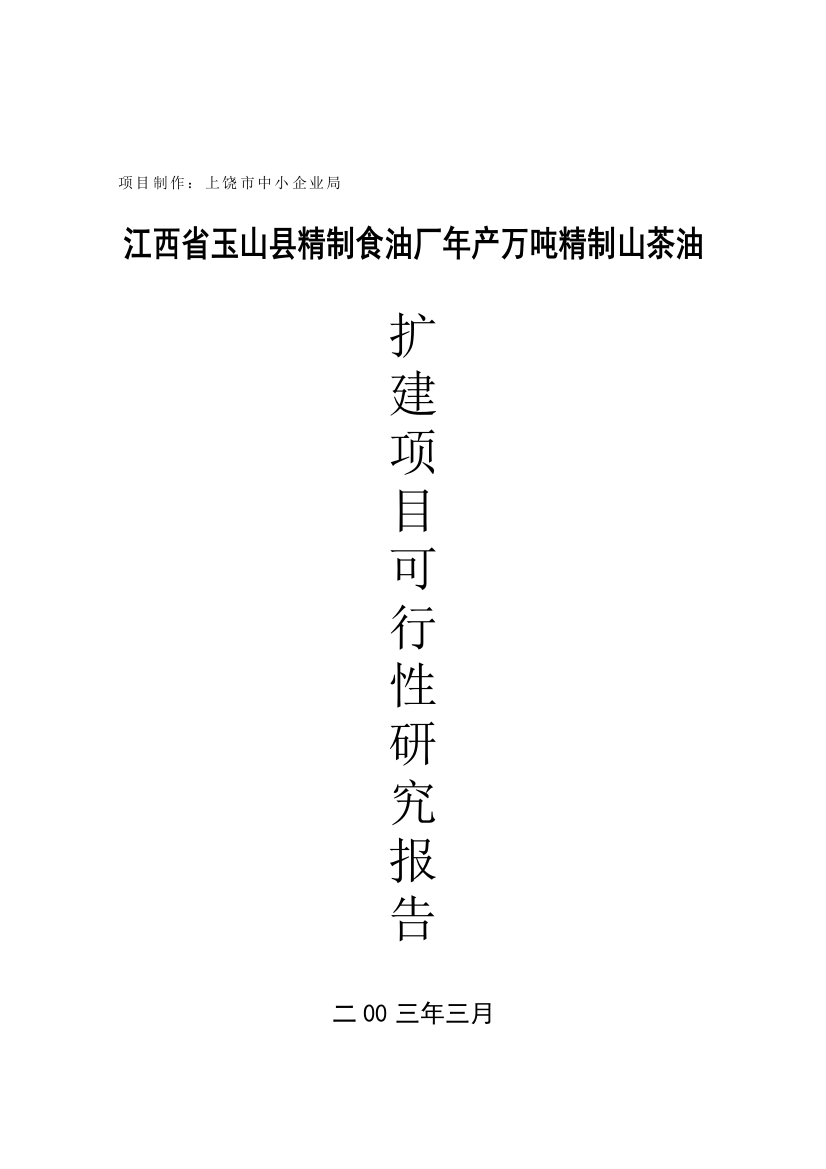 项目制作：上饶市中小企业局

江西省玉山县精制食油厂年产万吨精制山茶油

扩建项目可行性研究报告

二00三年三月